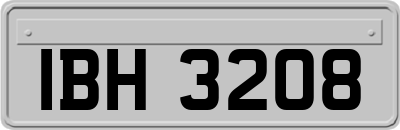 IBH 3208